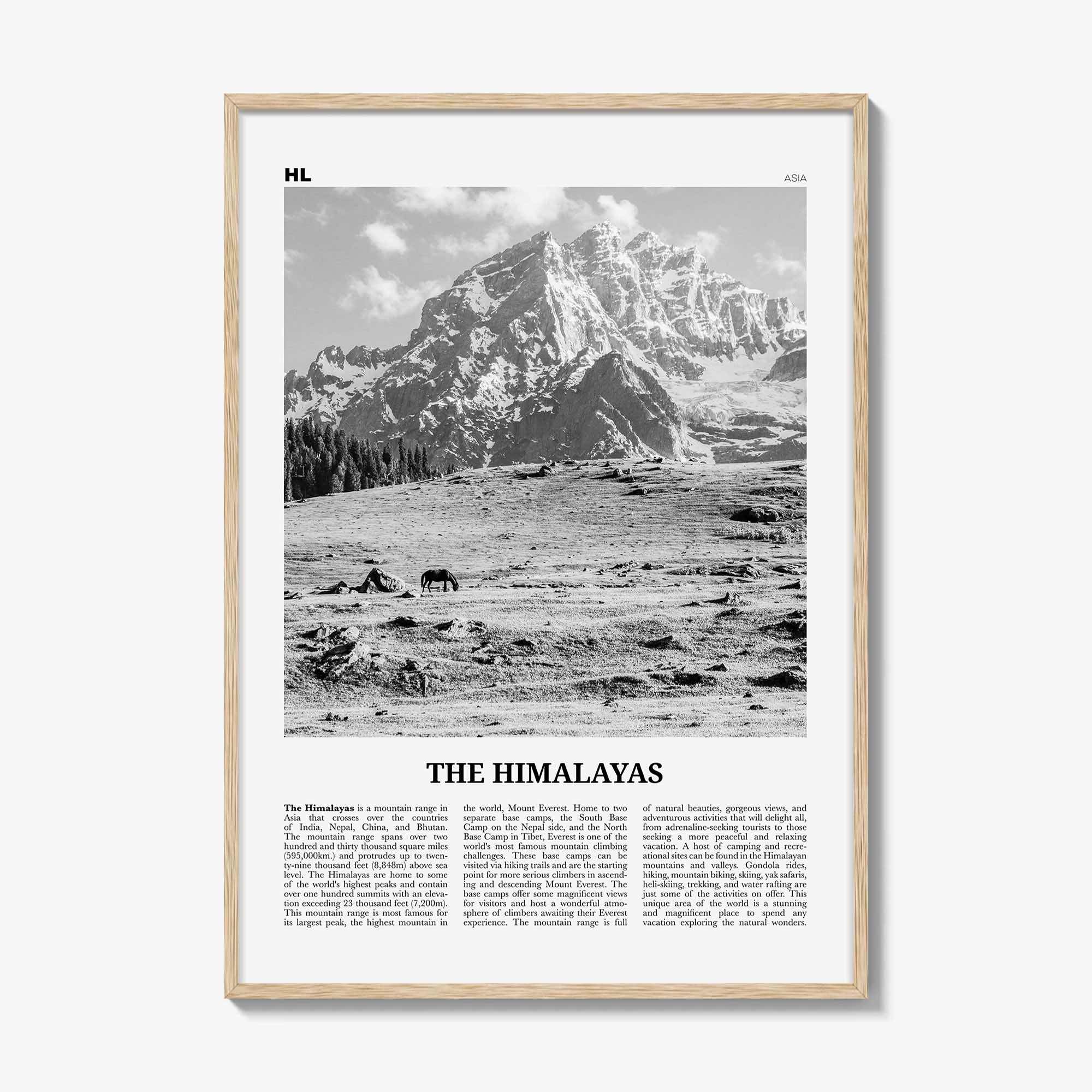 HL

ASIA

THE HIMALAYAS

The Himalayas is a mountain range in Asia that crosses over the countries of India, Nepal, China, and Bhutan. The mountain range spans over two hundred and thirty thousand square miles (595,000km.) and protrudes up to twenty-nine thousand feet (8,848m) above sea level. The Himalayas are home to some of the world's highest peaks and contain over one hundred summits with an elevation exceeding 23 thousand feet (7,200m). This mountain range is most famous for its largest peak, the highest mountain in the world, Mount Everest. Home to two separate base camps, the South Base Camp on the Nepal side, and the North Base Camp in Tibet, Everest is one of the world's most famous mountain climbing challenges. These base camps can be visited via hiking trails and are the starting point for more serious climbers in ascending and descending Mount Everest. The base camps offer some magnificent views for visitors and host a wonderful atmosphere of climbers awaiting their Everest experience. The mountain range is full of natural beauties, gorgeous views, and adventurous activities that will delight all, from adrenaline-seeking tourists to those seeking a more peaceful and relaxing vacation. A host of camping and recreational sites can be found in the Himalayan mountains and valleys. Gondola rides, hiking, mountain biking, skiing, yak safaris, heli-skiing, trekking, and water rafting are just some of the activities on offer. This unique area of the world is a stunning and magnificent place to spend any vacation exploring the natural wonders.